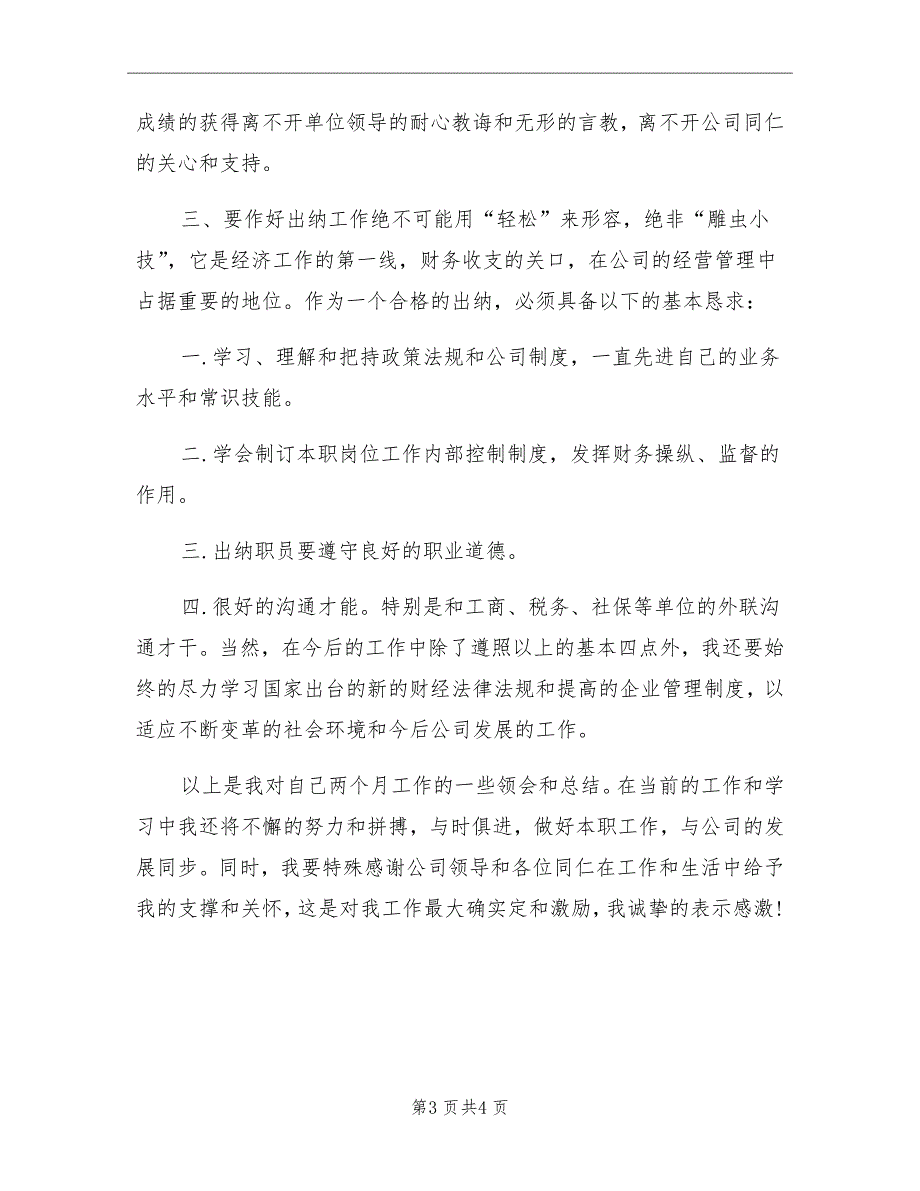 成绩的获得离不开单位领导的耐心教诲和无形的言教，离不开公司同仁的关心和支持。

三、要作好出纳工作绝不可能用“轻松”来形容，绝非“雕虫小技”，它是经济工作的第一线，财务收支的关口，在公司的经营管理中占据重要的地位。作为一个合格的出纳，必须具备以下的基本恳求：

一.学习、理解和把持政策法规和公司制度，一直先进自己的业务水平和常识技能。

二.学会制订本职岗位工作内部控制制度，发挥财务操纵、监督的作用。

三.出纳职员要遵守良好的职业道德。

四.很好的沟通才能。特别是和工商、税务、社保等单位的外联沟通才干。当然，在今后的工作中除了遵照以上的基本四点外，我还要始终的尽力学习国家出台的新的财经法律法规和提高的企业管理制度，以适应不断变革的社会环境和今后公司发展的工作。

以上是我对自己两个月工作的一些领会和总结。在当前的工作和学习中我还将不懈的努力和拼搏，与时俱进，做好本职工作，与公司的发展同步。同时，我要特殊感谢公司领导和各位同仁在工作和生活中给予我的支撑和关怀，这是对我工作最大确实定和激励，我诚挚的表示感激！

第3页共4页